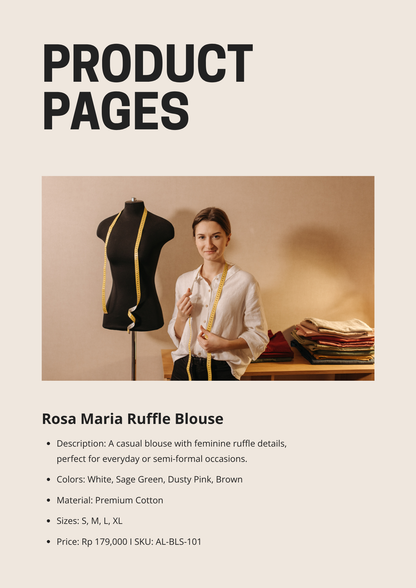 PRODUCT PAGES

Rosa Maria Ruffle Blouse

- Description: A casual blouse with feminine ruffle details, perfect for everyday or semi-formal occasions.
- Colors: White, Sage Green, Dusty Pink, Brown
- Material: Premium Cotton
- Sizes: S, M, L, XL
- Price: Rp 179,000 I SKU: AL-BLS-101